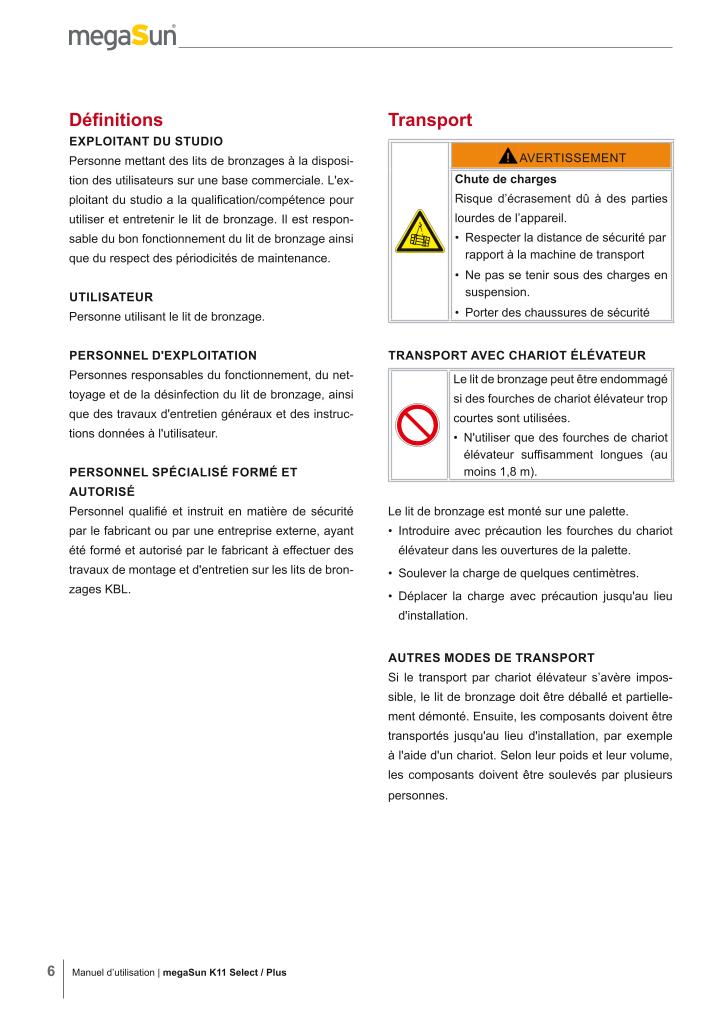 megaSun®

Définitions

EXPLOITANT DU STUDIO
Personne mettant des lits de bronzages à la disposition des utilisateurs sur une base commerciale. L'exploitant du studio a la qualification/compétence pour utiliser et entretenir le lit de bronzage. Il est responsable du bon fonctionnement du lit de bronzage ainsi que du respect des périodicités de maintenance.

UTILISATEUR
Personne utilisant le lit de bronzage.

PERSONNEL D'EXPLOITATION
Personnes responsables du fonctionnement, du nettoyage et de la désinfection du lit de bronzage, ainsi que des travaux d'entretien généraux et des instructions données à l'utilisateur.

PERSONNEL SPÉCIALISÉ FORMÉ ET AUTORISÉ
Personnel qualifié et instruit en matière de sécurité par le fabricant ou par une entreprise externe, ayant été formé et autorisé par le fabricant à effectuer des travaux de montage et d'entretien sur les lits de bronzages KBL.

Transport

AVERTISSEMENT
Chute de charges
Risque d'écrasement dû à des parties lourdes de l'appareil.
• Respecter la distance de sécurité par rapport à la machine de transport
• Ne pas se tenir sous des charges en suspension.
• Porter des chaussures de sécurité

TRANSPORT AVEC CHARIOT ÉLÉVATEUR

Le lit de bronzage peut être endommagé si des fourches de chariot élévateur trop courtes sont utilisées.
• N'utiliser que des fourches de chariot élévateur suffisamment longues (au moins 1,8 m).

Le lit de bronzage est monté sur une palette.
• Introduire avec précaution les fourches du chariot élévateur dans les ouvertures de la palette.
• Soulever la charge de quelques centimètres.
• Déplacer la charge avec précaution jusqu'au lieu d'installation.

AUTRES MODES DE TRANSPORT
Si le transport par chariot élévateur s'avère impossible, le lit de bronzage doit être déballé et partiellement démonté. Ensuite, les composants doivent être transportés jusqu'au lieu d'installation, par exemple à l'aide d'un chariot. Selon leur poids et leur volume, les composants doivent être soulevés par plusieurs personnes.

6 Manuel d'utilisation | megaSun K11 Select / Plus